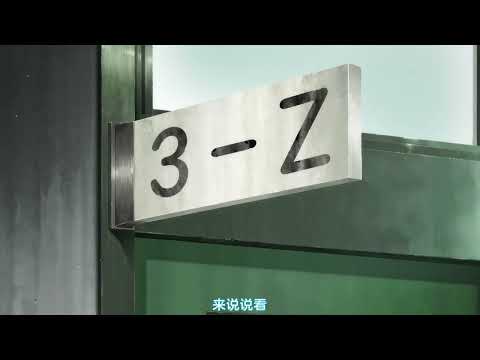 3-Z

来说说看